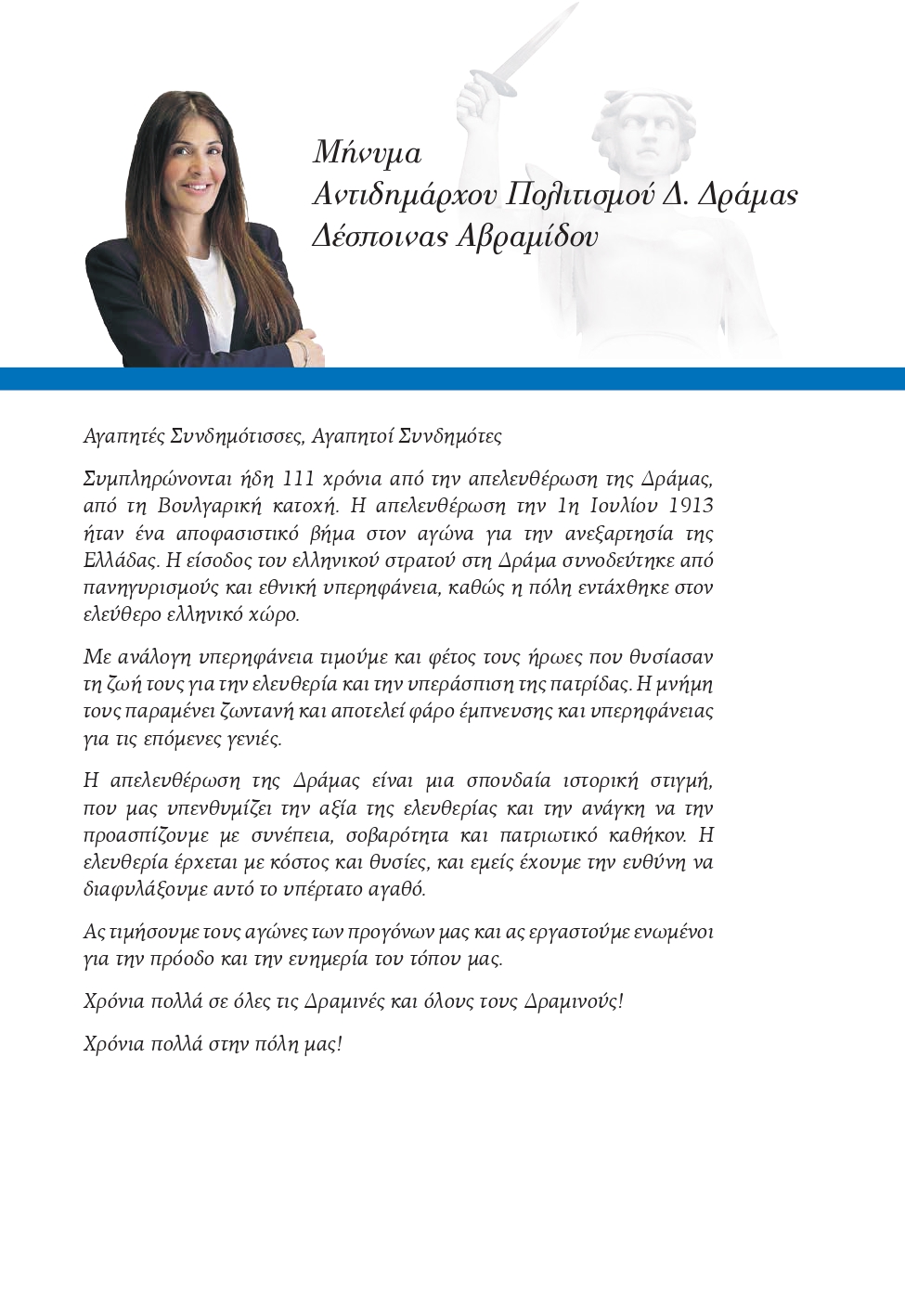 Μήνυμα
Αντιδημάρχου Πολιτισμού Δ. Δράμας
Δέσποινας Αβραμίδου

Αγαπητές Συνδημότισσες, Αγαπητοί Συνδημότες

Συμπληρώνονται ήδη 111 χρόνια από την απελευθέρωση της Δράμας, από τη Βουλγαρική κατοχή. Η απελευθέρωση την 1η Ιουλίου 1913 ήταν ένα αποφασιστικό βήμα στον αγώνα για την ανεξαρτησία της Ελλάδας. Η είσοδος του ελληνικού στρατού στη Δράμα συνοδεύτηκε από πανηγυρισμούς και εθνική υπερηφάνεια, καθώς η πόλη εντάχθηκε στον ελεύθερο ελληνικό χώρο.

Με ανάλογη υπερηφάνεια τιμούμε και φέτος τους ήρωες που θυσίασαν τη ζωή τους για την ελευθερία και την υπεράσπιση της πατρίδας. Η μνήμη τους παραμένει ζωντανή και αποτελεί φάρο έμπνευσης και υπερηφάνειας για τις επόμενες γενιές.

Η απελευθέρωση της Δράμας είναι μια σπουδαία ιστορική στιγμή, που μας υπενθυμίζει την αξία της ελευθερίας και την ανάγκη να την προασπίζουμε με συνέπεια, σοβαρότητα και πατριωτικό καθήκον. Η ελευθερία έρχεται με κόστος και θυσίες, και εμείς έχουμε την ευθύνη να διαφυλάξουμε αυτό το υπέρτατο αγαθό.

Ας τιμήσουμε τους αγώνες των προγόνων μας και ας εργαστούμε ενωμένοι για την πρόοδο και την ευημερία του τόπου μας.

Χρόνια πολλά σε όλες τις Δραμινές και όλους τους Δραμινούς!

Χρόνια πολλά στην πόλη μας!